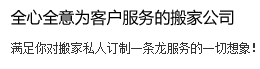 全心全意为客户服务的搬家公司

满足你对搬家私人订制一条龙服务的一切想象！